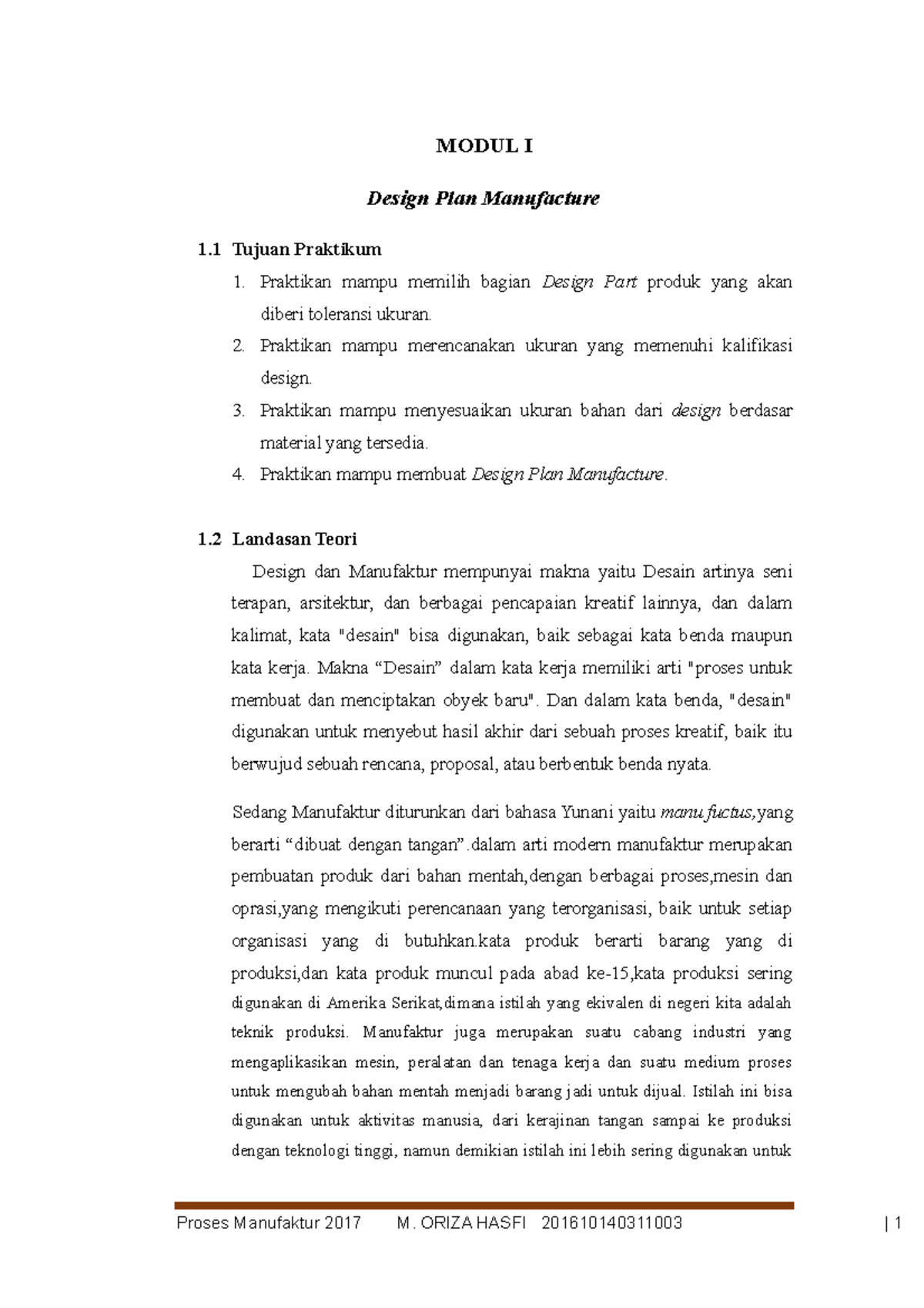 MODUL I

Design Plan Manufacture

1.1 Tujuan Praktikum

1. Praktikan mampu memilih bagian Design Part produk yang akan diberi toleransi ukuran.
2. Praktikan mampu merencanakan ukuran yang memenuhi kalifikasi design.
3. Praktikan mampu menyesuaikan ukuran bahan dari design berdasar material yang tersedia.
4. Praktikan mampu membuat Design Plan Manufacture.

1.2 Landasan Teori

Design dan Manufaktur mempunyai makna yaitu Desain artinya seni terapan, arsitektur, dan berbagai pencapaian kreatif lainnya, dan dalam kalimat, kata "desain" bisa digunakan, baik sebagai kata benda maupun kata kerja. Makna “Desain” dalam kata kerja memiliki arti "proses untuk membuat dan menciptakan obyek baru". Dan dalam kata benda, "desain" digunakan untuk menyebut hasil akhir dari sebuah proses kreatif, baik itu berwujud sebuah rencana, proposal, atau berbentuk benda nyata.

Sedang Manufaktur diturunkan dari bahasa Yunani yaitu manu fuctus,yang berarti “dibuat dengan tangan”.dalam arti modern manufaktur merupakan pembuatan produk dari bahan mentah,dengan berbagai proses,mesin dan oprasi,yang mengikuti perencanaan yang terorganisasi, baik untuk setiap organisasi yang di butuhkan.kata produk berarti barang yang di produksi,dan kata produk muncul pada abad ke-15,kata produksi sering digunakan di Amerika Serikat,dimana istilah yang ekivalen di negeri kita adalah teknik produksi. Manufaktur juga merupakan suatu cabang industri yang mengaplikasikan mesin, peralatan dan tenaga kerja dan suatu medium proses untuk mengubah bahan mentah menjadi barang jadi untuk dijual. Istilah ini bisa digunakan untuk aktivitas manusia, dari kerajinan tangan sampai ke produksi dengan teknologi tinggi, namun demikian istilah ini lebih sering digunakan untuk

Proses Manufaktur 2017 M. ORIZA HASFI 201610140311003 | 1